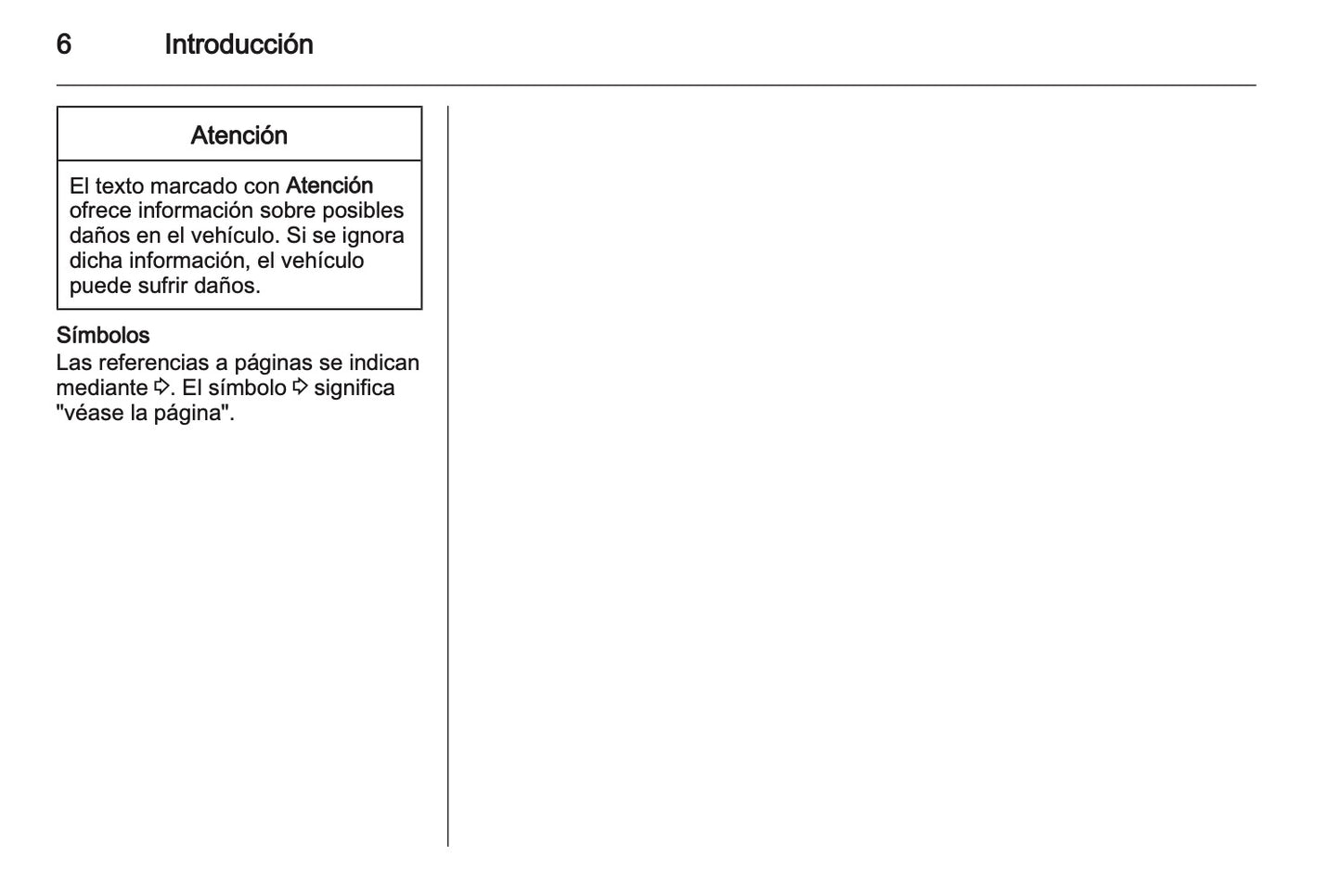 6 Introducción

Atención

El texto marcado con Atención ofrece información sobre posibles daños en el vehículo. Si se ignora dicha información, el vehículo puede sufrir daños.

Símbolos
Las referencias a páginas se indican mediante ⇨. El símbolo ⇨ significa "véase la página".